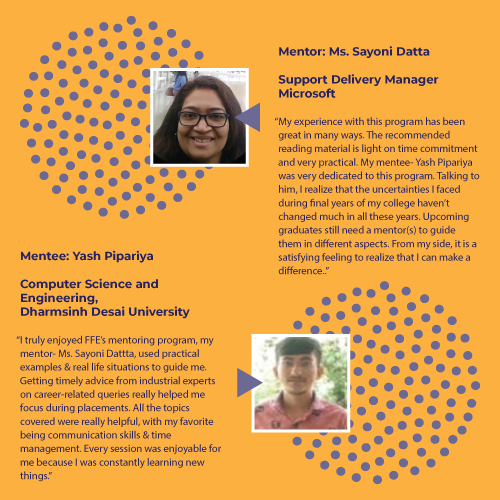 Mentor: Ms. Sayoni Datta

Support Delivery Manager
Microsoft

"My experience with this program has been great in many ways. The recommended reading material is light on time commitment and very practical. My mentee- Yash Pipariya was very dedicated to this program. Talking to him, I realize that the uncertainties I faced during final years of my college haven't changed much in all these years. Upcoming graduates still need a mentor(s) to guide them in different aspects. From my side, it is a satisfying feeling to realize that I can make a difference.."

Mentee: Yash Pipariya

Computer Science and
Engineering,
Dharmsinh Desai University

"I truly enjoyed FFE's mentoring program, my mentor- Ms. Sayoni Dattta, used practical examples & real life situations to guide me. Getting timely advice from industrial experts on career-related queries really helped me focus during placements. All the topics covered were really helpful, with my favorite being communication skills & time management. Every session was enjoyable for me because I was constantly learning new things."